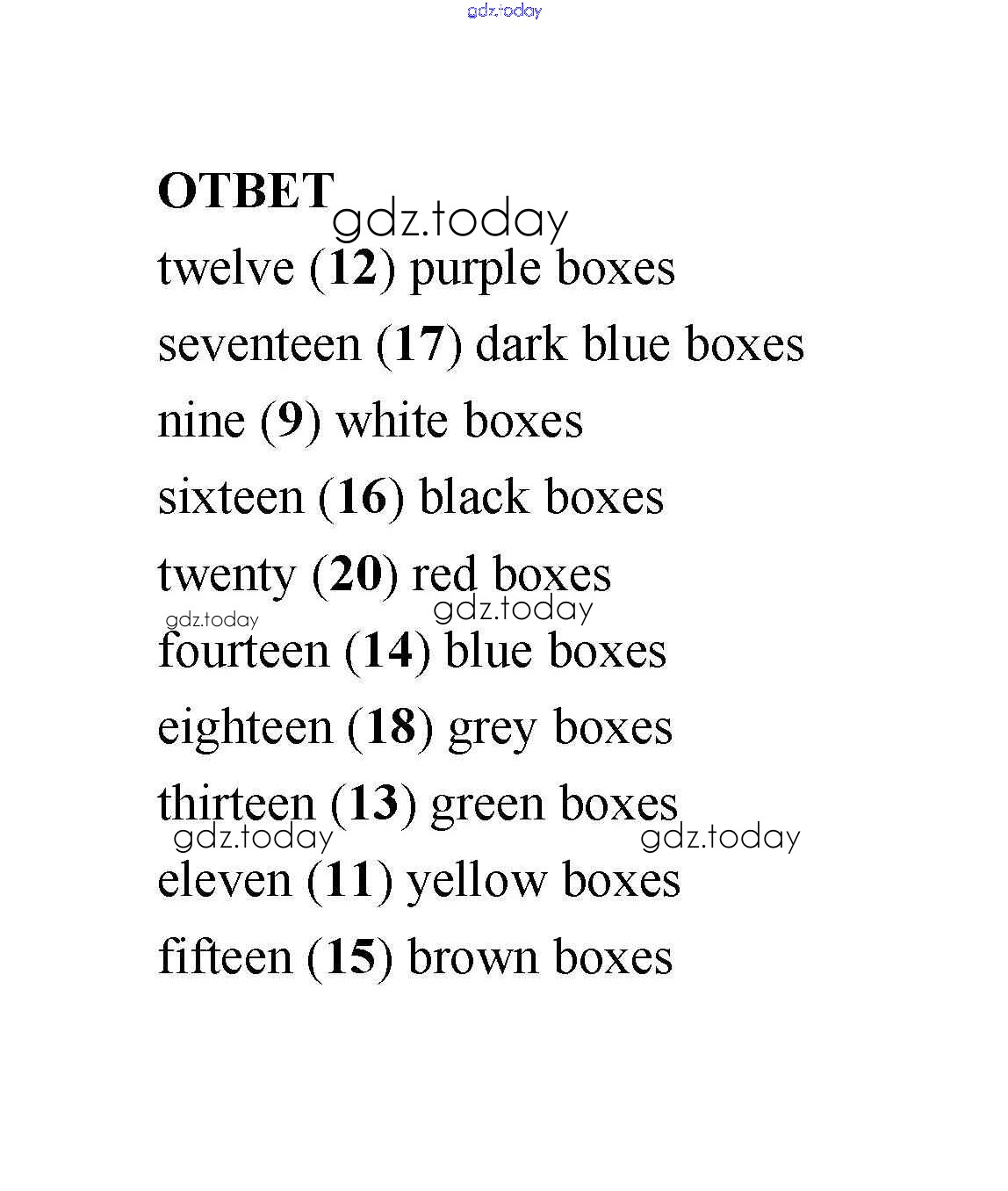 ОТВЕТ

twelve (12) purple boxes

seventeen (17) dark blue boxes

nine (9) white boxes

sixteen (16) black boxes

twenty (20) red boxes

fourteen (14) blue boxes

eighteen (18) grey boxes

thirteen (13) green boxes

eleven (11) yellow boxes

fifteen (15) brown boxes

gdz.today